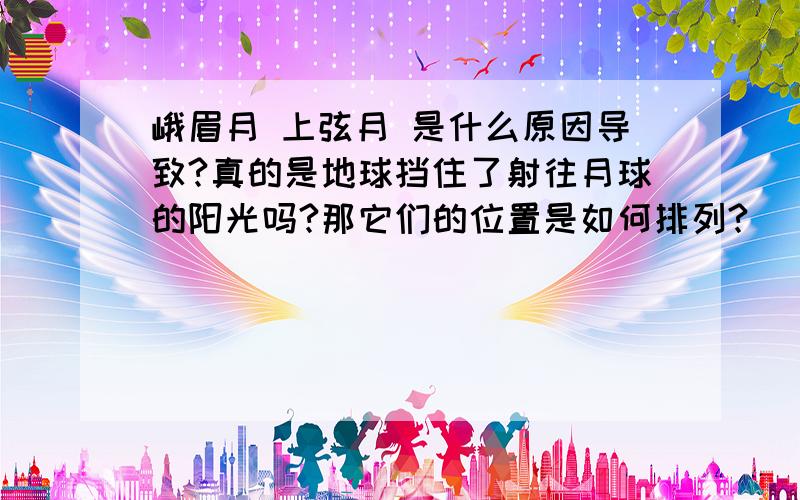 峨眉月 上弦月 是什么原因导致?真的是地球挡住了射往月球的阳光吗?那它们的位置是如何排列?